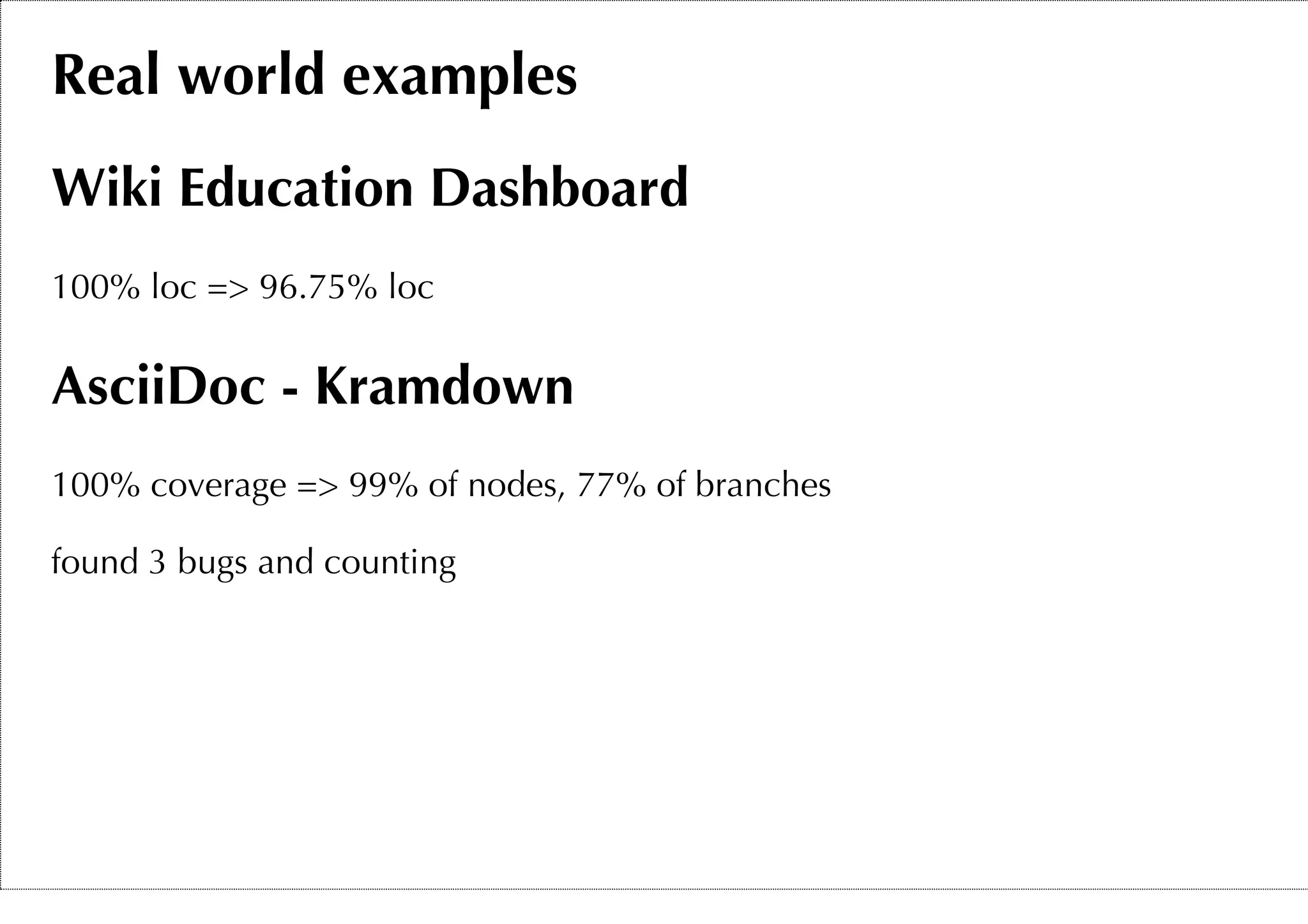 Real world examples

Wiki Education Dashboard

100% loc => 96.75% loc

AsciiDoc - Kramdown

100% coverage => 99% of nodes, 77% of branches

found 3 bugs and counting